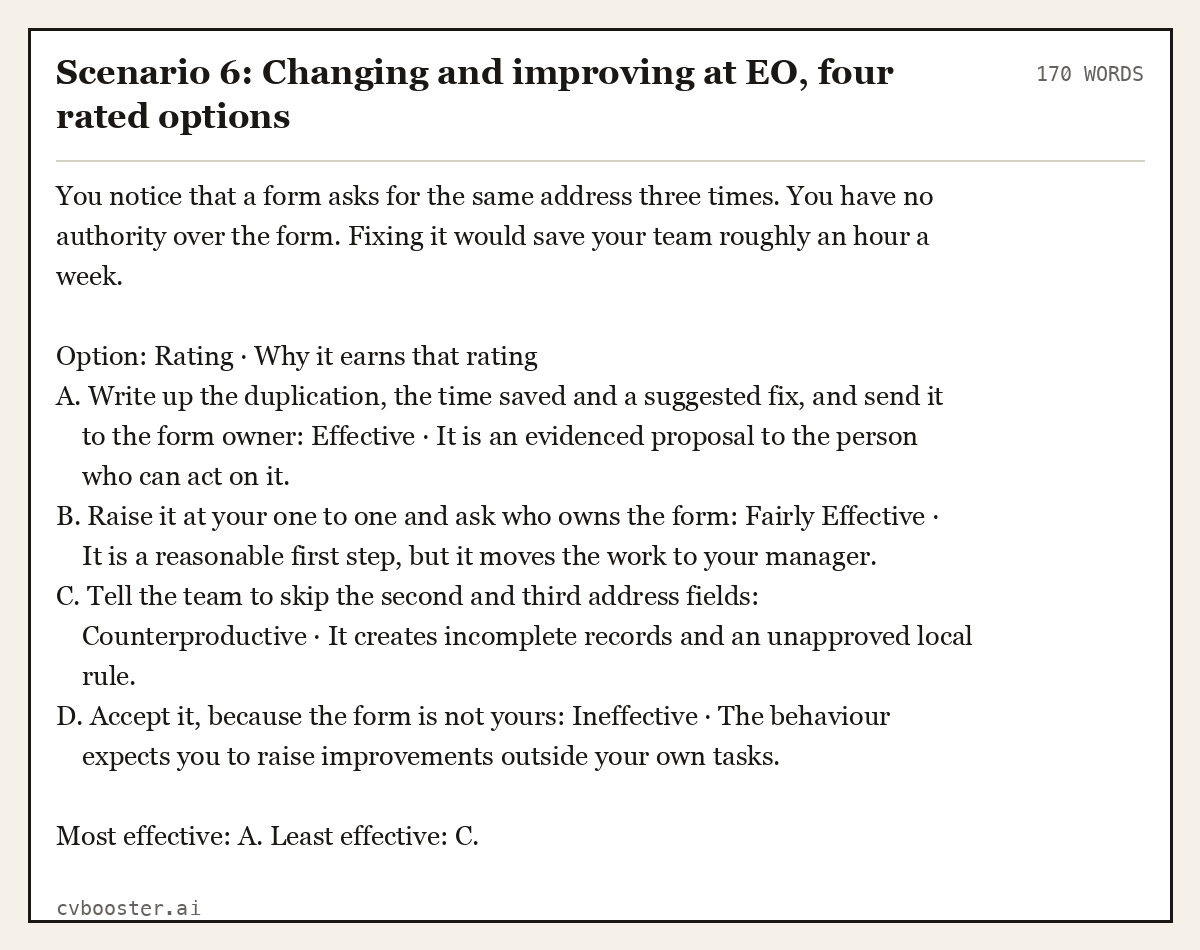 Scenario 6: Changing and improving at EO, four rated options

170 WORDS

You notice that a form asks for the same address three times. You have no authority over the form. Fixing it would save your team roughly an hour a week.

Option: Rating · Why it earns that rating

A. Write up the duplication, the time saved and a suggested fix, and send it to the form owner: Effective · It is an evidenced proposal to the person who can act on it.

B. Raise it at your one to one and ask who owns the form: Fairly Effective · It is a reasonable first step, but it moves the work to your manager.

C. Tell the team to skip the second and third address fields: Counterproductive · It creates incomplete records and an unapproved local rule.

D. Accept it, because the form is not yours: Ineffective · The behaviour expects you to raise improvements outside your own tasks.

Most effective: A. Least effective: C.

cvbooster.ai